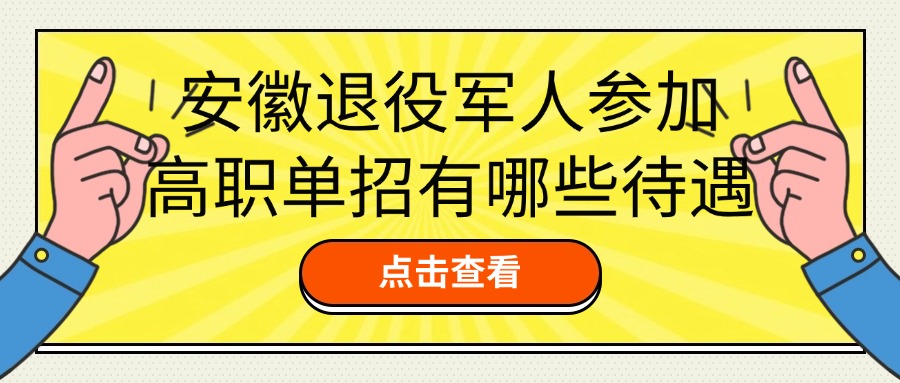 安徽退役军人参加
高职单招有哪些待遇

点击查看